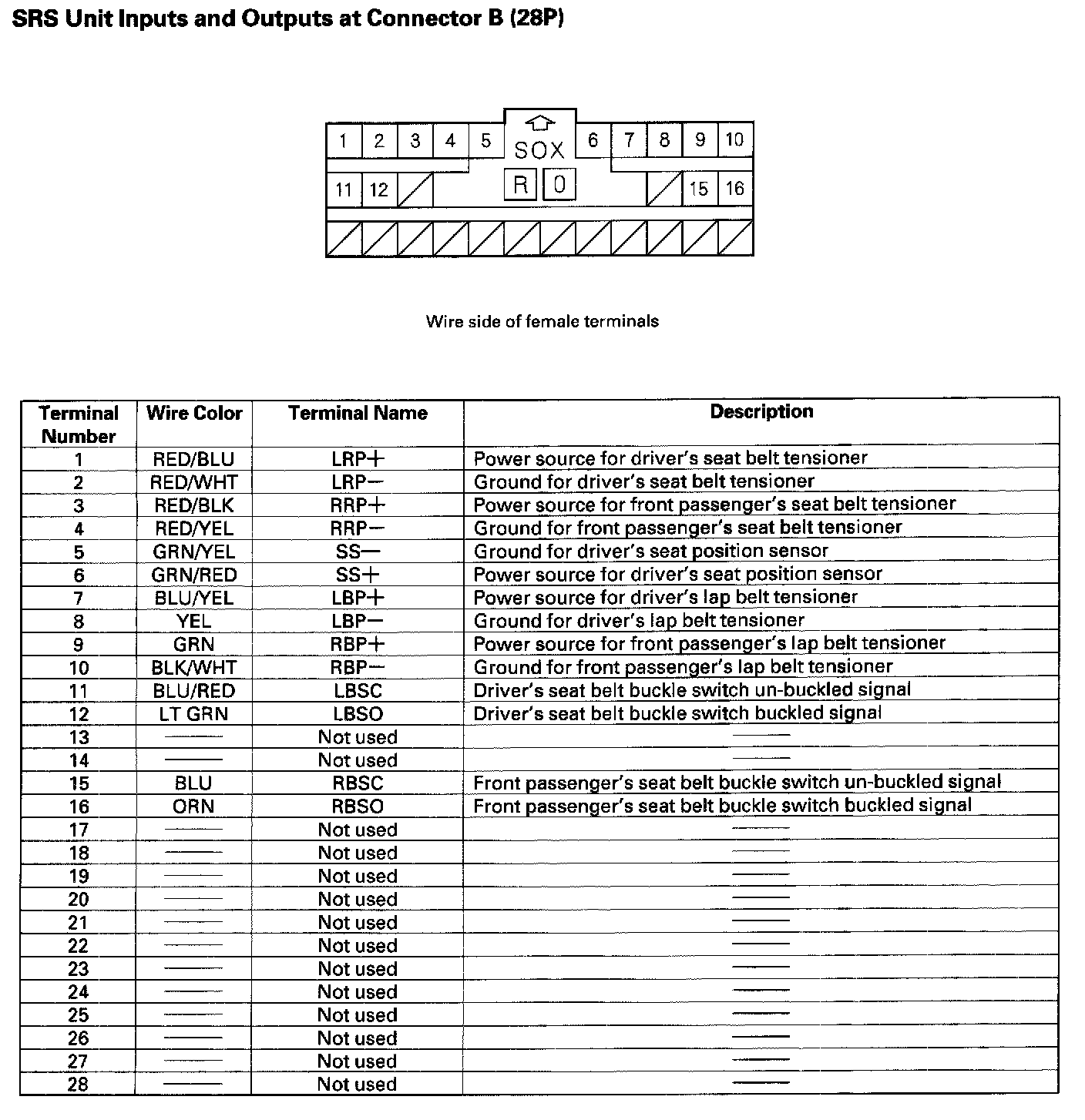 SRS Unit Inputs and Outputs at Connector B (28P)

1 2 3 4 5 SOX 6 7 8 9 10
11 12 R 0 15 16

Wire side of female terminals

| Terminal Number | Wire Color | Terminal Name | Description |
|---|---|---|---|
| 1 | RED/BLU | LRP+ | Power source for driver's seat belt tensioner |
| 2 | RED/WHT | LRP− | Ground for driver's seat belt tensioner |
| 3 | RED/BLK | RRP+ | Power source for front passenger's seat belt tensioner |
| 4 | RED/YEL | RRP− | Ground for front passenger's seat belt tensioner |
| 5 | GRN/YEL | SS− | Ground for driver's seat position sensor |
| 6 | GRN/RED | SS+ | Power source for driver's seat position sensor |
| 7 | BLU/YEL | LBP+ | Power source for driver's lap belt tensioner |
| 8 | YEL | LBP− | Ground for driver's lap belt tensioner |
| 9 | GRN | RBP+ | Power source for front passenger's lap belt tensioner |
| 10 | BLK/WHT | RBP− | Ground for front passenger's lap belt tensioner |
| 11 | BLU/RED | LBSC | Driver's seat belt buckle switch un-buckled signal |
| 12 | LT GRN | LBSO | Driver's seat belt buckle switch buckled signal |
| 13 | —— | Not used | —— |
| 14 | —— | Not used | —— |
| 15 | BLU | RBSC | Front passenger's seat belt buckle switch un-buckled signal |
| 16 | ORN | RBSO | Front passenger's seat belt buckle switch buckled signal |
| 17 | —— | Not used | —— |
| 18 | —— | Not used | —— |
| 19 | —— | Not used | —— |
| 20 | —— | Not used | —— |
| 21 | —— | Not used | —— |
| 22 | —— | Not used | —— |
| 23 | —— | Not used | —— |
| 24 | —— | Not used | —— |
| 25 | —— | Not used | —— |
| 26 | —— | Not used | —— |
| 27 | —— | Not used | —— |
| 28 | —— | Not used | —— |